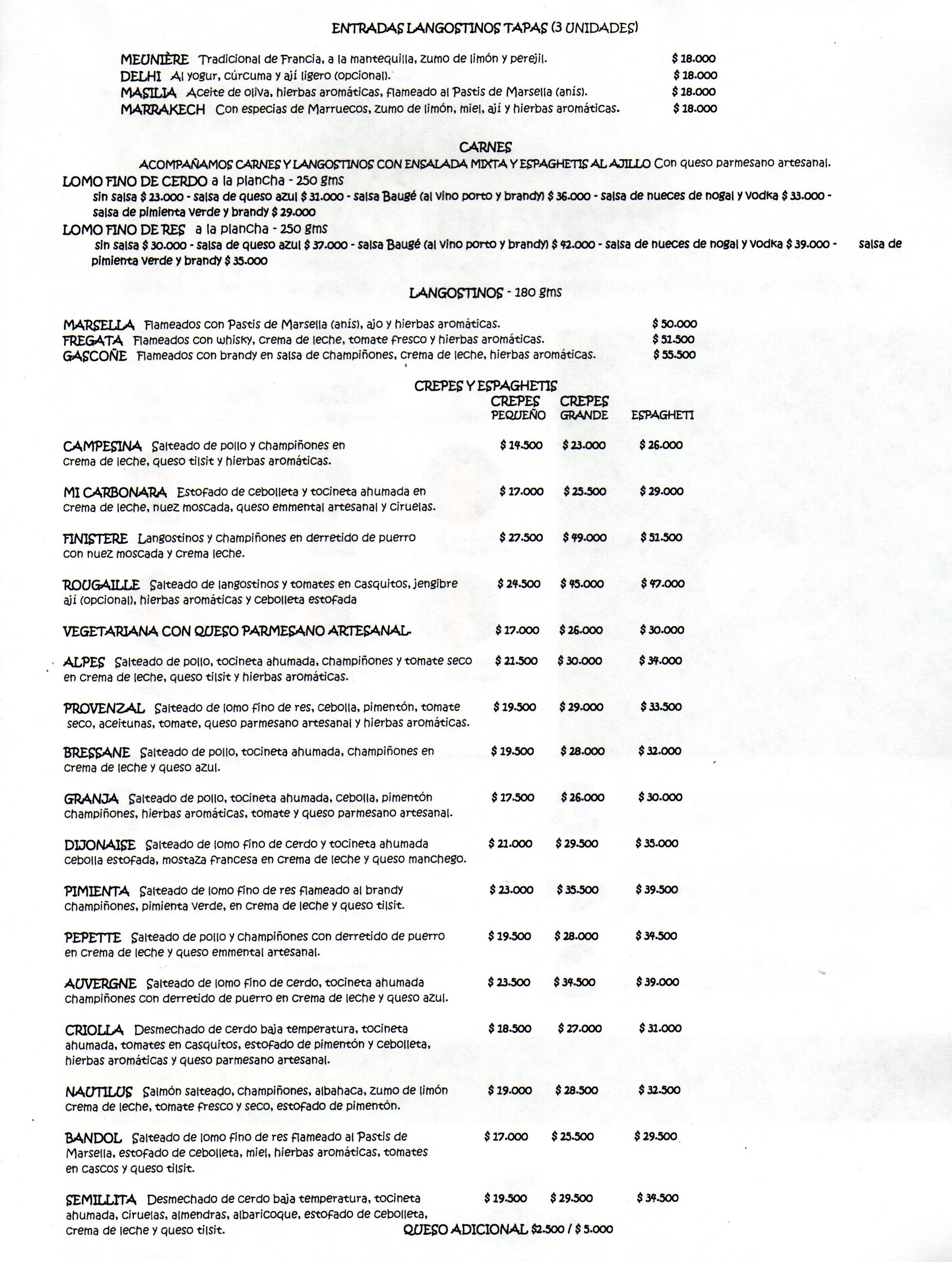 ENTRADAS LANGOSTINOS TAPAS (3 UNIDADES)

MEUNIÈRE Tradicional de Francia, a la mantequilla, zumo de limón y perejil. $ 18.000
DELHI Al yogur, cúrcuma y ají ligero (opcional). $ 18.000
MASILIA Aceite de oliva, hierbas aromáticas, flameado al Pastis de Marsella (anís). $ 18.000
MARRAKECH Con especias de Marruecos, zumo de limón, miel, ají y hierbas aromáticas. $ 18.000

CARNES
ACOMPAÑAMOS CARNES Y LANGOSTINOS CON ENSALADA MIXTA Y ESPAGHETIS AL AJILLO Con queso parmesano artesanal.

LOMO FINO DE CERDO a la plancha - 250 gms
sin salsa $ 23.000 - salsa de queso azul $ 31.000 - salsa Baugé (al vino porto y brandy) $ 36.000 - salsa de nueces de nogal y vodka $ 33.000 - salsa de pimienta verde y brandy $ 29.000

LOMO FINO DE RES a la plancha - 250 gms
sin salsa $ 30.000 - salsa de queso azul $ 37.000 - salsa Baugé (al vino porto y brandy) $ 42.000 - salsa de nueces de nogal y vodka $ 39.000 - salsa de pimienta verde y brandy $ 35.000

LANGOSTINOS - 180 gms

MARSELLA Flameados con Pastis de Marsella (anís), ajo y hierbas aromáticas. $ 50.000
FREGATA Flameados con whisky, crema de leche, tomate fresco y hierbas aromáticas. $ 51.500
GASCOÑE Flameados con brandy en salsa de champiñones, crema de leche, hierbas aromáticas. $ 55.500

CREPES Y ESPAGHETIS

| | CREPES PEQUEÑO | CREPES GRANDE | ESPAGHETI |
|---|---|---|---|
| CAMPESINA Salteado de pollo y champiñones en crema de leche, queso tilsit y hierbas aromáticas. | $ 14.500 | $ 23.000 | $ 26.000 |
| MI CARBONARA Estofado de cebolleta y tocineta ahumada en crema de leche, nuez moscada, queso emmental artesanal y ciruelas. | $ 17.000 | $ 25.500 | $ 29.000 |
| FINISTERE Langostinos y champiñones en derretido de puerro con nuez moscada y crema leche. | $ 27.500 | $ 49.000 | $ 51.500 |
| ROUGAILLE Salteado de langostinos y tomates en casquitos, jengibre ají (opcional), hierbas aromáticas y cebolleta estofada | $ 24.500 | $ 45.000 | $ 47.000 |
| VEGETARIANA CON QUESO PARMESANO ARTESANAL. | $ 17.000 | $ 26.000 | $ 30.000 |
| ALPES Salteado de pollo, tocineta ahumada, champiñones y tomate seco en crema de leche, queso tilsit y hierbas aromáticas. | $ 21.500 | $ 30.000 | $ 34.000 |
| PROVENZAL Salteado de lomo fino de res, cebolla, pimentón, tomate seco, aceitunas, tomate, queso parmesano artesanal y hierbas aromáticas. | $ 19.500 | $ 29.000 | $ 33.500 |
| BRESSANE Salteado de pollo, tocineta ahumada, champiñones en crema de leche y queso azul. | $ 19.500 | $ 28.000 | $ 32.000 |
| GRANJA Salteado de pollo, tocineta ahumada, cebolla, pimentón champiñones, hierbas aromáticas, tomate y queso parmesano artesanal. | $ 17.500 | $ 26.000 | $ 30.000 |
| DIJONAISE Salteado de lomo fino de cerdo y tocineta ahumada cebolla estofada, mostaza francesa en crema de leche y queso manchego. | $ 21.000 | $ 29.500 | $ 35.000 |
| PIMIENTA Salteado de lomo fino de res flameado al brandy champiñones, pimienta verde, en crema de leche y queso tilsit. | $ 23.000 | $ 35.500 | $ 39.500 |
| PEPETTE Salteado de pollo y champiñones con derretido de puerro en crema de leche y queso emmental artesanal. | $ 19.500 | $ 28.000 | $ 34.500 |
| AUVERGNE Salteado de lomo fino de cerdo, tocineta ahumada champiñones con derretido de puerro en crema de leche y queso azul. | $ 23.500 | $ 34.500 | $ 39.000 |
| CRIOLLA Desmechado de cerdo baja temperatura, tocineta ahumada, tomates en casquitos, estofado de pimentón y cebolleta, hierbas aromáticas y queso parmesano artesanal. | $ 18.500 | $ 27.000 | $ 31.000 |
| NAUTILUS Salmón salteado, champiñones, albahaca, zumo de limón crema de leche, tomate fresco y seco, estofado de pimentón. | $ 19.000 | $ 28.500 | $ 32.500 |
| BANDOL Salteado de lomo fino de res flameado al Pastis de Marsella, estofado de cebolleta, miel, hierbas aromáticas, tomates en cascos y queso tilsit. | $ 17.000 | $ 25.500 | $ 29.500 |
| SEMILLITA Desmechado de cerdo baja temperatura, tocineta ahumada, ciruelas, almendras, albaricoque, estofado de cebolleta, crema de leche y queso tilsit. | $ 19.500 | $ 29.500 | $ 34.500 |

QUESO ADICIONAL $2.500 / $ 5.000